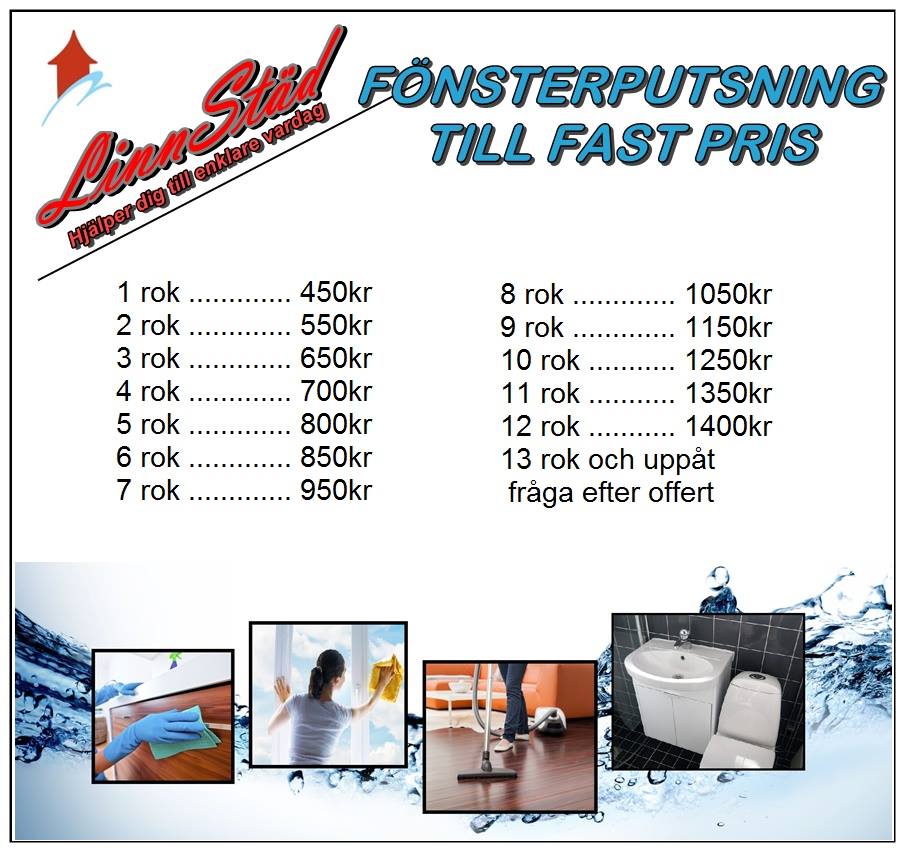 LinnStäd
Hjälper dig till enklare vardag

FÖNSTERPUTSNING
TILL FAST PRIS

1 rok ............. 450kr
2 rok ............. 550kr
3 rok ............. 650kr
4 rok ............. 700kr
5 rok ............. 800kr
6 rok ............. 850kr
7 rok ............. 950kr

8 rok ............. 1050kr
9 rok ............. 1150kr
10 rok ........... 1250kr
11 rok ........... 1350kr
12 rok ........... 1400kr
13 rok och uppåt
fråga efter offert